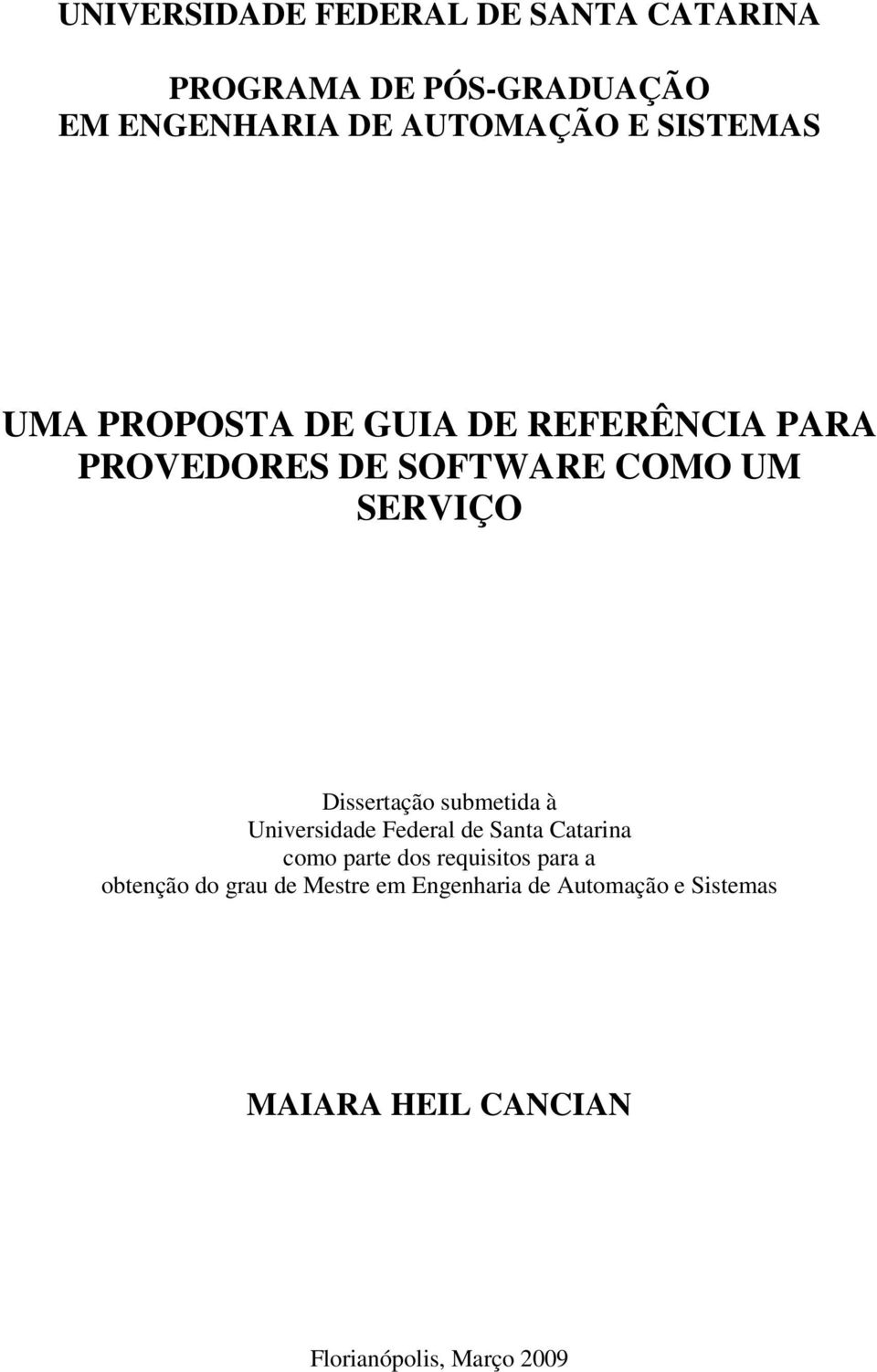 UNIVERSIDADE FEDERAL DE SANTA CATARINA

PROGRAMA DE PÓS-GRADUAÇÃO
EM ENGENHARIA DE AUTOMAÇÃO E SISTEMAS

UMA PROPOSTA DE GUIA DE REFERÊNCIA PARA PROVEDORES DE SOFTWARE COMO UM SERVIÇO

Dissertação submetida à Universidade Federal de Santa Catarina como parte dos requisitos para a obtenção do grau de Mestre em Engenharia de Automação e Sistemas

MAIARA HEIL CANCIAN

Florianópolis, Março 2009